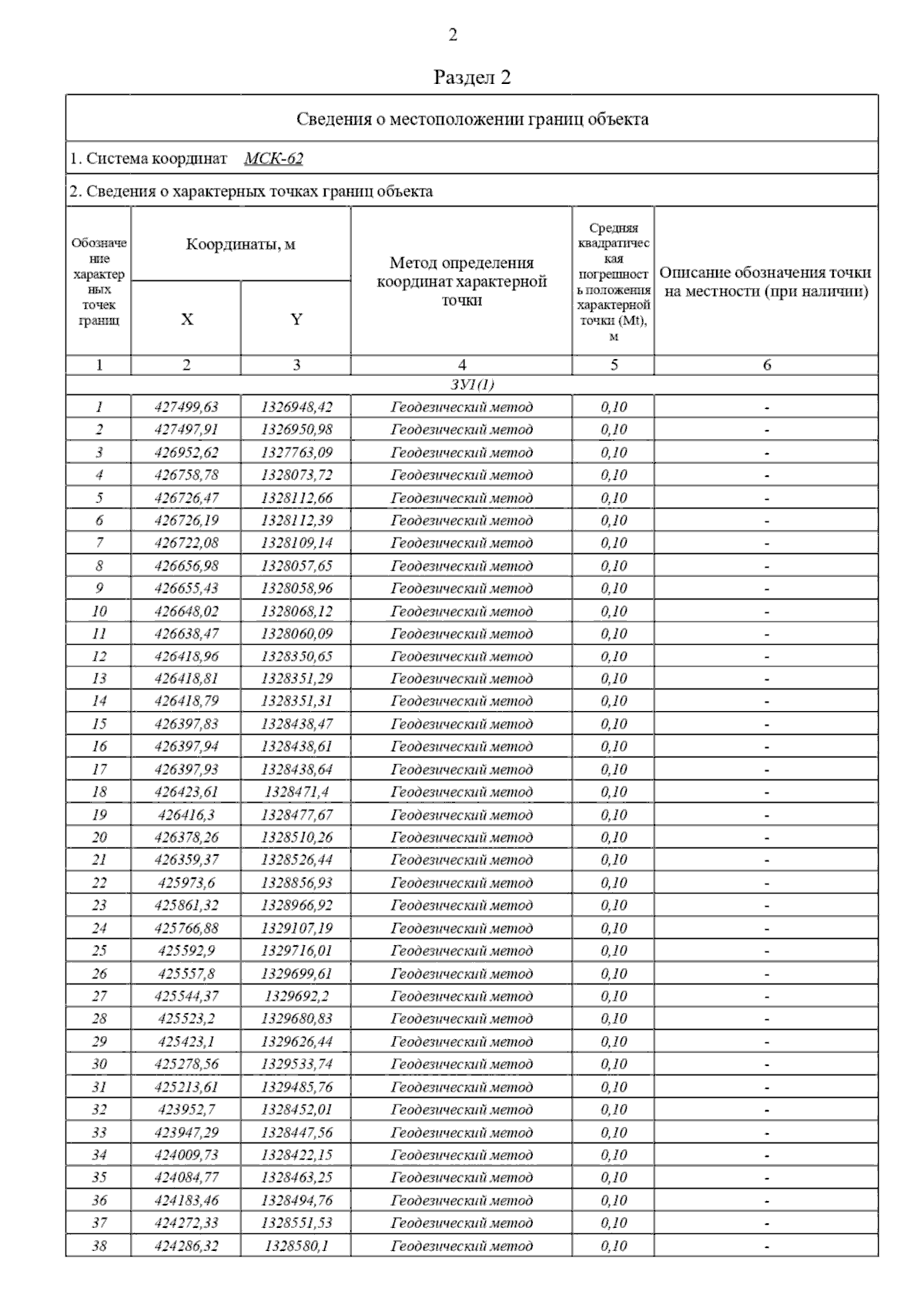 2

Раздел 2

Сведения о местоположении границ объекта

1. Система координат МСК-62

2. Сведения о характерных точках границ объекта

| Обозначение характерных точек границ | Координаты, м X | Координаты, м Y | Метод определения координат характерной точки | Средняя квадратическая погрешность положения характерной точки (Mt), м | Описание обозначения точки на местности (при наличии) |
|---|---|---|---|---|---|
| 1 | 2 | 3 | 4 | 5 | 6 |
| ЗУ1(1) | | | | | |
| 1 | 427499,63 | 1326948,42 | Геодезический метод | 0,10 | - |
| 2 | 427497,91 | 1326950,98 | Геодезический метод | 0,10 | - |
| 3 | 426952,62 | 1327763,09 | Геодезический метод | 0,10 | - |
| 4 | 426758,78 | 1328073,72 | Геодезический метод | 0,10 | - |
| 5 | 426726,47 | 1328112,66 | Геодезический метод | 0,10 | - |
| 6 | 426726,19 | 1328112,39 | Геодезический метод | 0,10 | - |
| 7 | 426722,08 | 1328109,14 | Геодезический метод | 0,10 | - |
| 8 | 426656,98 | 1328057,65 | Геодезический метод | 0,10 | - |
| 9 | 426655,43 | 1328058,96 | Геодезический метод | 0,10 | - |
| 10 | 426648,02 | 1328068,12 | Геодезический метод | 0,10 | - |
| 11 | 426638,47 | 1328060,09 | Геодезический метод | 0,10 | - |
| 12 | 426418,96 | 1328350,65 | Геодезический метод | 0,10 | - |
| 13 | 426418,81 | 1328351,29 | Геодезический метод | 0,10 | - |
| 14 | 426418,79 | 1328351,31 | Геодезический метод | 0,10 | - |
| 15 | 426397,83 | 1328438,47 | Геодезический метод | 0,10 | - |
| 16 | 426397,94 | 1328438,61 | Геодезический метод | 0,10 | - |
| 17 | 426397,93 | 1328438,64 | Геодезический метод | 0,10 | - |
| 18 | 426423,61 | 1328471,4 | Геодезический метод | 0,10 | - |
| 19 | 426416,3 | 1328477,67 | Геодезический метод | 0,10 | - |
| 20 | 426378,26 | 1328510,26 | Геодезический метод | 0,10 | - |
| 21 | 426359,37 | 1328526,44 | Геодезический метод | 0,10 | - |
| 22 | 425973,6 | 1328856,93 | Геодезический метод | 0,10 | - |
| 23 | 425861,32 | 1328966,92 | Геодезический метод | 0,10 | - |
| 24 | 425766,88 | 1329107,19 | Геодезический метод | 0,10 | - |
| 25 | 425592,9 | 1329716,01 | Геодезический метод | 0,10 | - |
| 26 | 425557,8 | 1329699,61 | Геодезический метод | 0,10 | - |
| 27 | 425544,37 | 1329692,2 | Геодезический метод | 0,10 | - |
| 28 | 425523,2 | 1329680,83 | Геодезический метод | 0,10 | - |
| 29 | 425423,1 | 1329626,44 | Геодезический метод | 0,10 | - |
| 30 | 425278,56 | 1329533,74 | Геодезический метод | 0,10 | - |
| 31 | 425213,61 | 1329485,76 | Геодезический метод | 0,10 | - |
| 32 | 423952,7 | 1328452,01 | Геодезический метод | 0,10 | - |
| 33 | 423947,29 | 1328447,56 | Геодезический метод | 0,10 | - |
| 34 | 424009,73 | 1328422,15 | Геодезический метод | 0,10 | - |
| 35 | 424084,77 | 1328463,25 | Геодезический метод | 0,10 | - |
| 36 | 424183,46 | 1328494,76 | Геодезический метод | 0,10 | - |
| 37 | 424272,33 | 1328551,53 | Геодезический метод | 0,10 | - |
| 38 | 424286,32 | 1328580,1 | Геодезический метод | 0,10 | - |